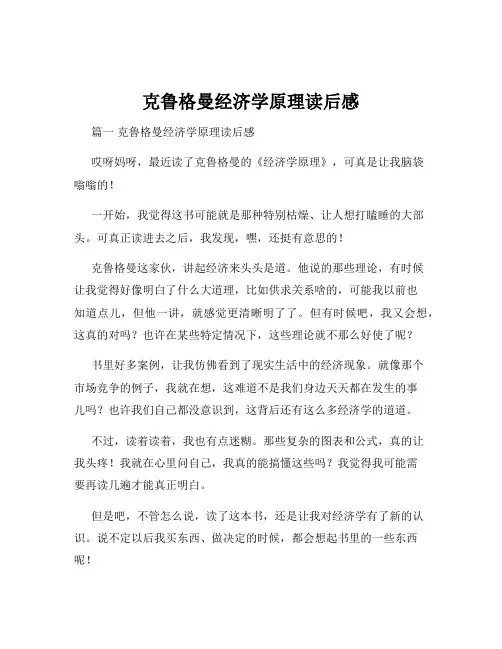 克鲁格曼经济学原理读后感

篇一 克鲁格曼经济学原理读后感

哎呀妈呀，最近读了克鲁格曼的《经济学原理》，可真是让我脑袋嗡嗡的！

一开始，我觉得这书可能就是那种特别枯燥、让人想打瞌睡的大部头。可真正读进去之后，我发现，嘿，还挺有意思的！

克鲁格曼这家伙，讲起经济来头头是道。他说的那些理论，有时候让我觉得好像明白了什么大道理，比如供求关系啥的，可能我以前也知道点儿，但他一讲，就感觉更清晰明了了。但有时候吧，我又会想，这真的对吗？也许在某些特定情况下，这些理论就不那么好使了呢？

书里好多案例，让我仿佛看到了现实生活中的经济现象。就像那个市场竞争的例子，我就在想，这难道不是我们身边天天都在发生的事儿吗？也许我们自己都没意识到，这背后还有这么多经济学的道道。

不过，读着读着，我也有点迷糊。那些复杂的图表和公式，真的让我头疼！我就在心里问自己，我真的能搞懂这些吗？我觉得我可能需要再读几遍才能真正明白。

但是吧，不管怎么说，读了这本书，还是让我对经济学有了新的认识。说不定以后我买东西、做决定的时候，都会想起书里的一些东西呢！